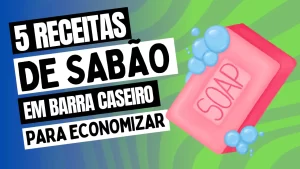 5 RECEITAS
DE SABÃO
EM BARRA CASEIRO
PARA ECONOMIZAR

SOAP